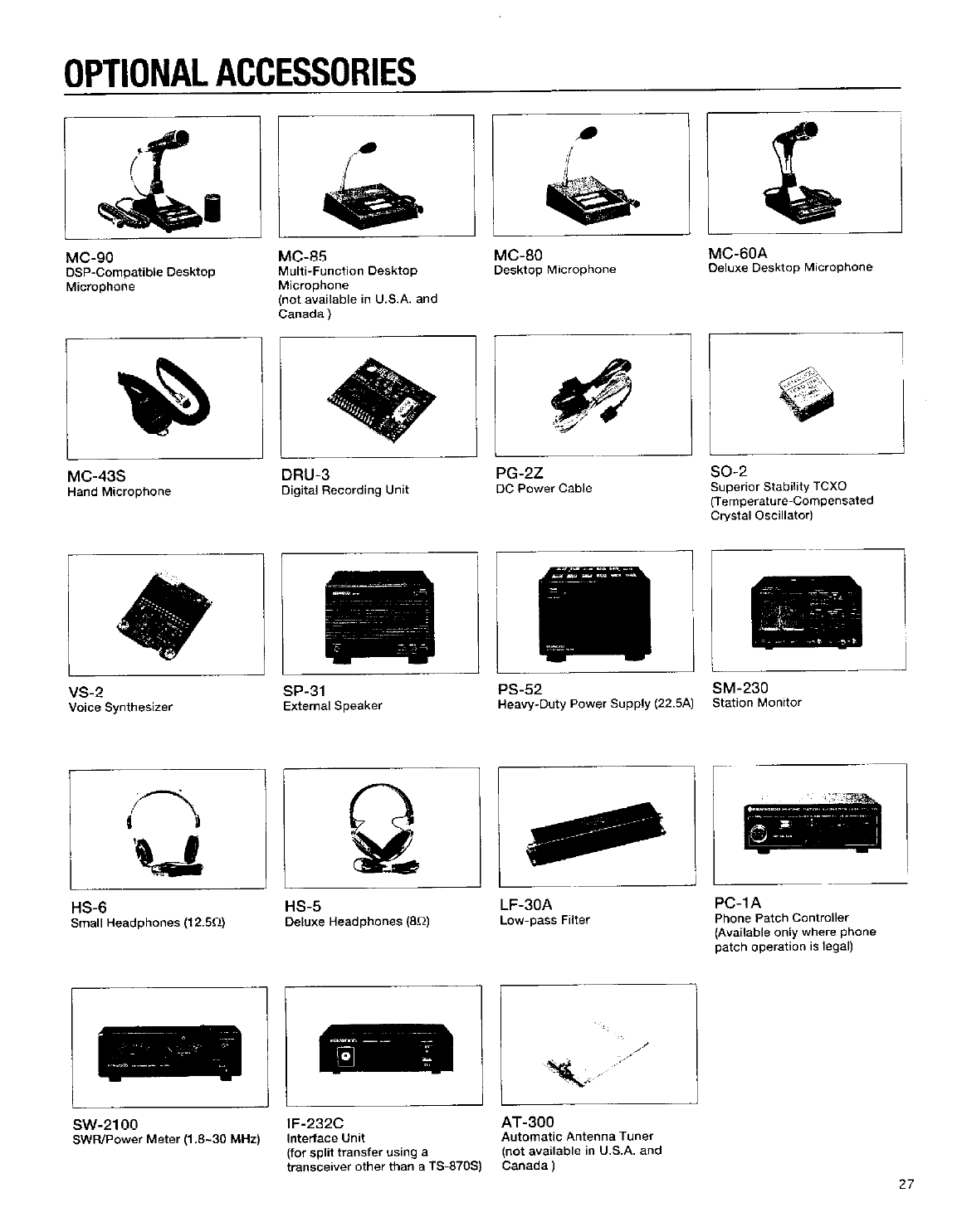 OPTIONAL ACCESSORIES

MC-90
DSP-Compatible Desktop Microphone

MC-85
Multi-Function Desktop Microphone
(not available in U.S.A. and Canada )

MC-80
Desktop Microphone

MC-60A
Deluxe Desktop Microphone

MC-43S
Hand Microphone

DRU-3
Digital Recording Unit

PG-2Z
DC Power Cable

SO-2
Superior Stability TCXO
(Temperature-Compensated Crystal Oscillator)

VS-2
Voice Synthesizer

SP-31
External Speaker

PS-52
Heavy-Duty Power Supply (22.5A)

SM-230
Station Monitor

HS-6
Small Headphones (12.5Ω)

HS-5
Deluxe Headphones (8Ω)

LF-30A
Low-pass Filter

PC-1A
Phone Patch Controller
(Available only where phone patch operation is legal)

SW-2100
SWR/Power Meter (1.8~30 MHz)

IF-232C
Interface Unit
(for split transfer using a transceiver other than a TS-870S)

AT-300
Automatic Antenna Tuner
(not available in U.S.A. and Canada )

27